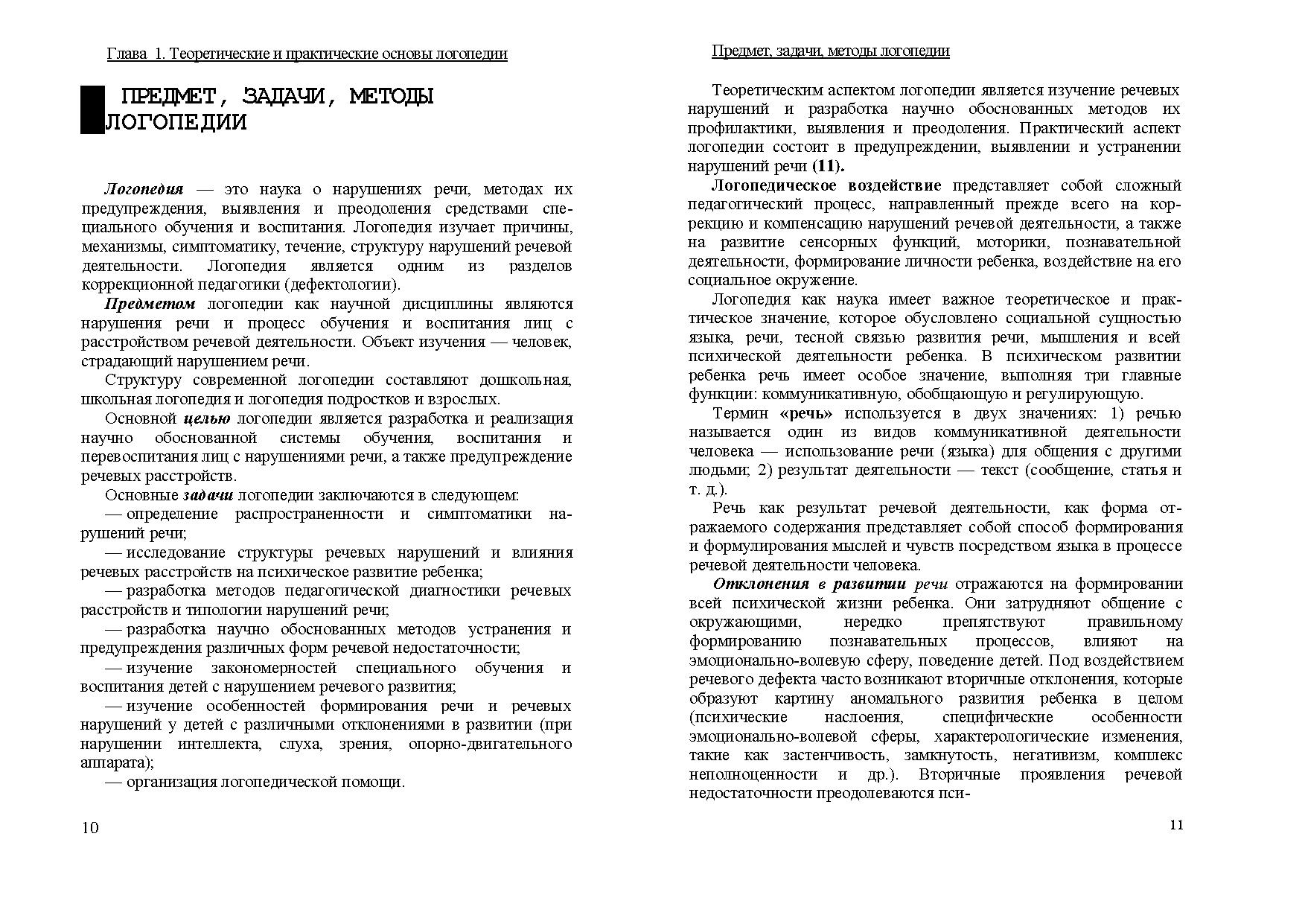 Глава 1. Теоретические и практические основы логопедии

ПРЕДМЕТ, ЗАДАЧИ, МЕТОДЫ ЛОГОПЕДИИ

Логопедия — это наука о нарушениях речи, методах их предупреждения, выявления и преодоления средствами специального обучения и воспитания. Логопедия изучает причины, механизмы, симптоматику, течение, структуру нарушений речевой деятельности. Логопедия является одним из разделов коррекционной педагогики (дефектологии).

Предметом логопедии как научной дисциплины являются нарушения речи и процесс обучения и воспитания лиц с расстройством речевой деятельности. Объект изучения — человек, страдающий нарушением речи.

Структуру современной логопедии составляют дошкольная, школьная логопедия и логопедия подростков и взрослых.

Основной целью логопедии является разработка и реализация научно обоснованной системы обучения, воспитания и перевоспитания лиц с нарушениями речи, а также предупреждение речевых расстройств.

Основные задачи логопедии заключаются в следующем:

— определение распространенности и симптоматики нарушений речи;

— исследование структуры речевых нарушений и влияния речевых расстройств на психическое развитие ребенка;

— разработка методов педагогической диагностики речевых расстройств и типологии нарушений речи;

— разработка научно обоснованных методов устранения и предупреждения различных форм речевой недостаточности;

— изучение закономерностей специального обучения и воспитания детей с нарушением речевого развития;

— изучение особенностей формирования речи и речевых нарушений у детей с различными отклонениями в развитии (при нарушении интеллекта, слуха, зрения, опорно-двигательного аппарата);

— организация логопедической помощи.

10

Предмет, задачи, методы логопедии

Теоретическим аспектом логопедии является изучение речевых нарушений и разработка научно обоснованных методов их профилактики, выявления и преодоления. Практический аспект логопедии состоит в предупреждении, выявлении и устранении нарушений речи (11).

Логопедическое воздействие представляет собой сложный педагогический процесс, направленный прежде всего на коррекцию и компенсацию нарушений речевой деятельности, а также на развитие сенсорных функций, моторики, познавательной деятельности, формирование личности ребенка, воздействие на его социальное окружение.

Логопедия как наука имеет важное теоретическое и практическое значение, которое обусловлено социальной сущностью языка, речи, тесной связью развития речи, мышления и всей психической деятельности ребенка. В психическом развитии ребенка речь имеет особое значение, выполняя три главные функции: коммуникативную, обобщающую и регулирующую.

Термин «речь» используется в двух значениях: 1) речью называется один из видов коммуникативной деятельности человека — использование речи (языка) для общения с другими людьми; 2) результат деятельности — текст (сообщение, статья и т. д.).

Речь как результат речевой деятельности, как форма отражаемого содержания представляет собой способ формирования и формулирования мыслей и чувств посредством языка в процессе речевой деятельности человека.

Отклонения в развитии речи отражаются на формировании всей психической жизни ребенка. Они затрудняют общение с окружающими, нередко препятствуют правильному формированию познавательных процессов, влияют на эмоционально-волевую сферу, поведение детей. Под воздействием речевого дефекта часто возникают вторичные отклонения, которые образуют картину аномального развития ребенка в целом (психические наслоения, специфические особенности эмоционально-волевой сферы, характерологические изменения, такие как застенчивость, замкнутость, негативизм, комплекс неполноценности и др.). Вторичные проявления речевой недостаточности преодолеваются пси-

11